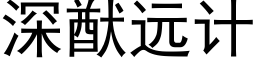 深猷远计